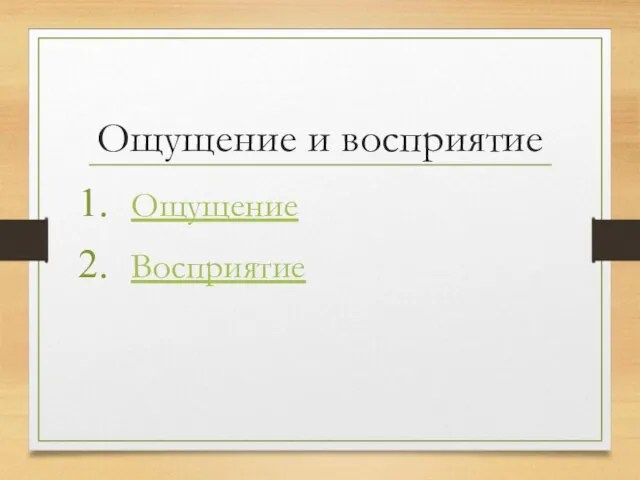 Ощущение и восприятие

1. Ощущение
2. Восприятие